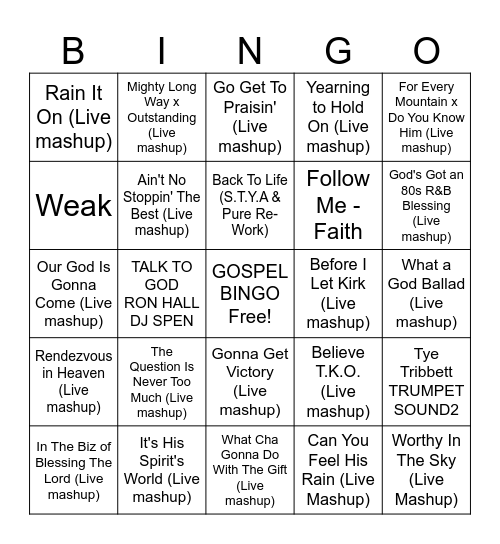 | B | I | N | G | O |
|---|---|---|---|---|
| Rain It On (Live mashup) | Mighty Long Way x Outstanding (Live mashup) | Go Get To Praisin' (Live mashup) | Yearning to Hold On (Live mashup) | For Every Mountain x Do You Know Him (Live mashup) |
| Weak | Ain't No Stoppin' The Best (Live mashup) | Back To Life (S.T.Y.A & Pure Re-Work) | Follow Me - Faith | God's Got an 80s R&B Blessing (Live mashup) |
| Our God Is Gonna Come (Live mashup) | TALK TO GOD RON HALL DJ SPEN | GOSPEL BINGO Free! | Before I Let Kirk (Live mashup) | What a God Ballad (Live mashup) |
| Rendezvous in Heaven (Live mashup) | The Question Is Never Too Much (Live mashup) | Gonna Get Victory (Live mashup) | Believe T.K.O. (Live mashup) | Tye Tribbett TRUMPET SOUND2 |
| In The Biz of Blessing The Lord (Live mashup) | It's His Spirit's World (Live mashup) | What Cha Gonna Do With The Gift (Live mashup) | Can You Feel His Rain (Live Mashup) | Worthy In The Sky (Live Mashup) |